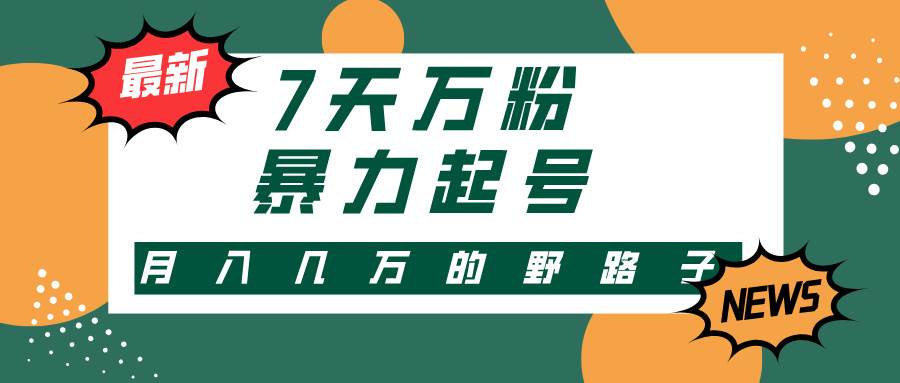 最新

7天万粉
暴力起号

月入几万的野路子

NEWS